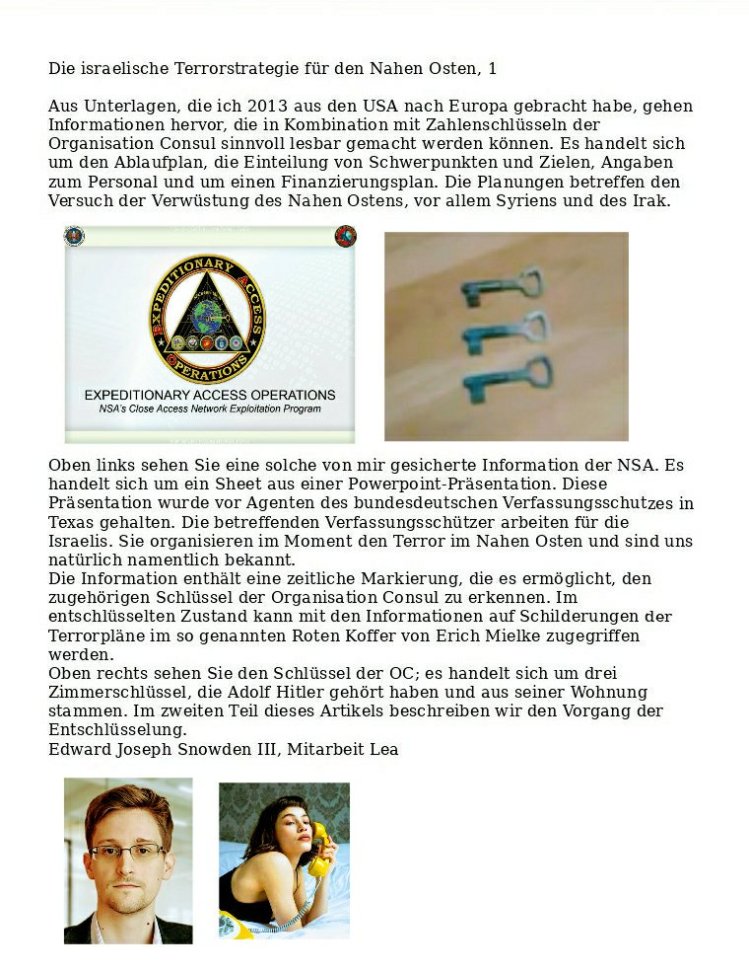 Die israelische Terrorstrategie für den Nahen Osten, 1

Aus Unterlagen, die ich 2013 aus den USA nach Europa gebracht habe, gehen Informationen hervor, die in Kombination mit Zahlenschlüsseln der Organisation Consul sinnvoll lesbar gemacht werden können. Es handelt sich um den Ablaufplan, die Einteilung von Schwerpunkten und Zielen, Angaben zum Personal und um einen Finanzierungsplan. Die Planungen betreffen den Versuch der Verwüstung des Nahen Ostens, vor allem Syriens und des Irak.

EXPEDITIONARY ACCESS OPERATIONS

EXPEDITIONARY ACCESS OPERATIONS
NSA's Close Access Network Exploitation Program

Oben links sehen Sie eine solche von mir gesicherte Information der NSA. Es handelt sich um ein Sheet aus einer Powerpoint-Präsentation. Diese Präsentation wurde vor Agenten des bundesdeutschen Verfassungsschutzes in Texas gehalten. Die betreffenden Verfassungsschützer arbeiten für die Israelis. Sie organisieren im Moment den Terror im Nahen Osten und sind uns natürlich namentlich bekannt.
Die Information enthält eine zeitliche Markierung, die es ermöglicht, den zugehörigen Schlüssel der Organisation Consul zu erkennen. Im entschlüsselten Zustand kann mit den Informationen auf Schilderungen der Terrorpläne im so genannten Roten Koffer von Erich Mielke zugegriffen werden.
Oben rechts sehen Sie den Schlüssel der OC; es handelt sich um drei Zimmerschlüssel, die Adolf Hitler gehört haben und aus seiner Wohnung stammen. Im zweiten Teil dieses Artikels beschreiben wir den Vorgang der Entschlüsselung.
Edward Joseph Snowden III, Mitarbeit Lea